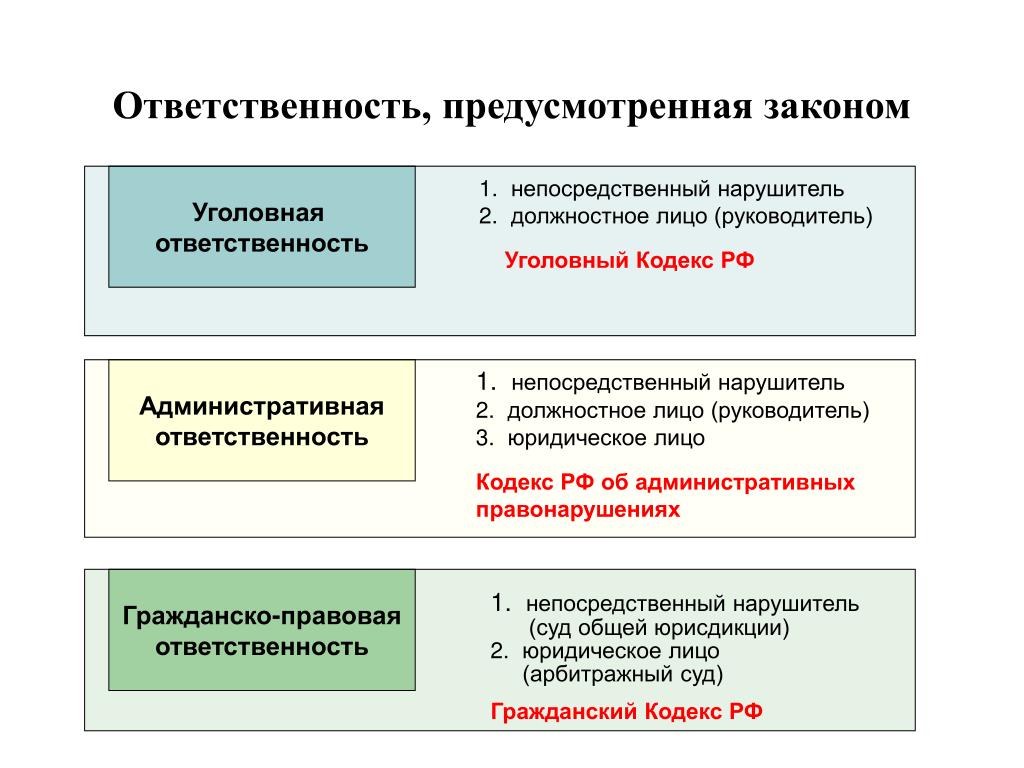 Ответственность, предусмотренная законом

Уголовная ответственность

1. непосредственный нарушитель
2. должностное лицо (руководитель)

Уголовный Кодекс РФ

Административная ответственность

1. непосредственный нарушитель
2. должностное лицо (руководитель)
3. юридическое лицо

Кодекс РФ об административных правонарушениях

Гражданско-правовая ответственность

1. непосредственный нарушитель (суд общей юрисдикции)
2. юридическое лицо (арбитражный суд)

Гражданский Кодекс РФ